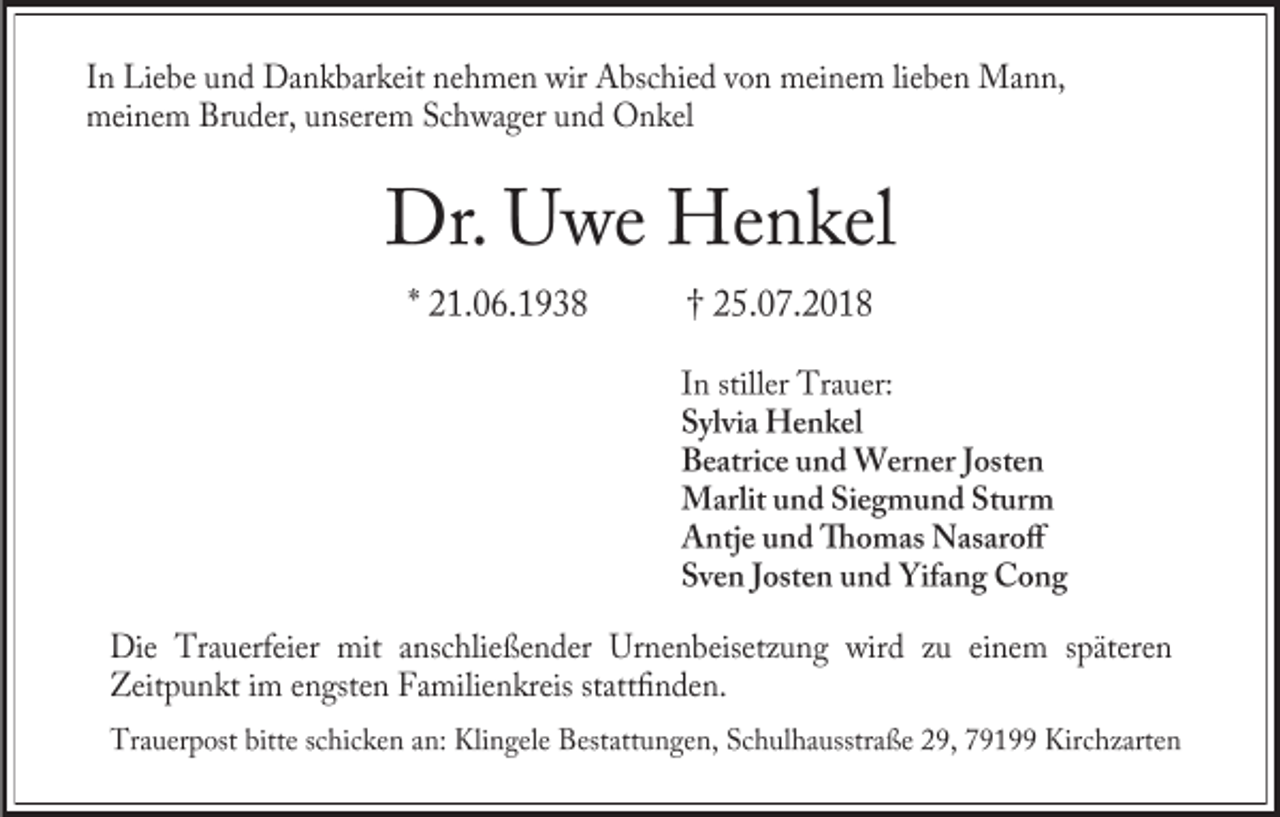 In Liebe und Dankbarkeit nehmen wir Abschied von meinem lieben Mann, meinem Bruder, unserem Schwager und Onkel

Dr. Uwe Henkel

* 21.06.1938 † 25.07.2018

In stiller Trauer:
Sylvia Henkel
Beatrice und Werner Josten
Marlit und Siegmund Sturm
Antje und Thomas Nasaroff
Sven Josten und Yifang Cong

Die Trauerfeier mit anschließender Urnenbeisetzung wird zu einem späteren Zeitpunkt im engsten Familienkreis stattfinden.

Trauerpost bitte schicken an: Klingele Bestattungen, Schulhausstraße 29, 79199 Kirchzarten